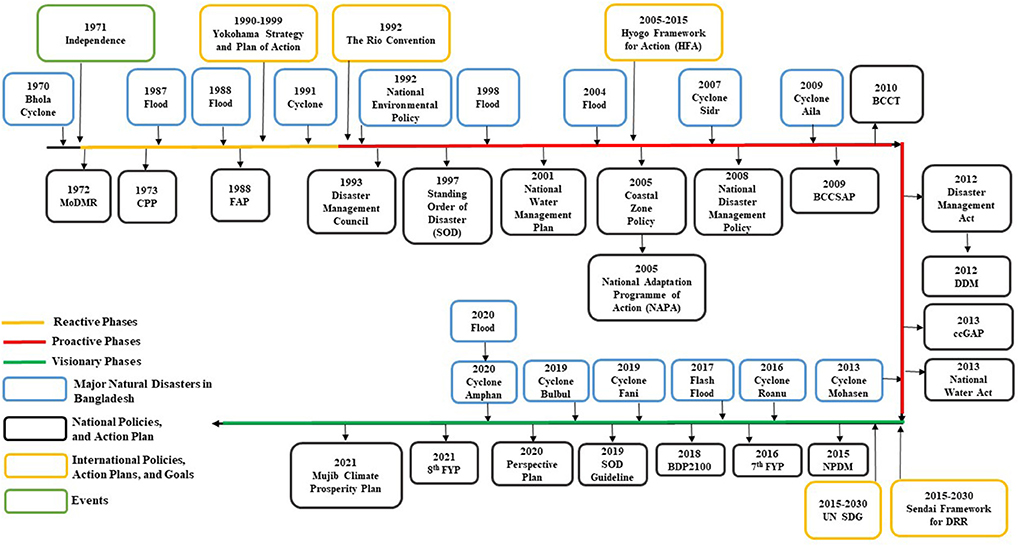 1971
Independence

1990-1999
Yokohama Strategy and Plan of Action

1992
The Rio Convention

2005-2015
Hyogo Framework for Action (HFA)

1970
Bhola Cyclone

1987
Flood

1988
Flood

1991
Cyclone

1992
National Environmental Policy

1998
Flood

2004
Flood

2007
Cyclone Sidr

2009
Cyclone Aila

2010
BCCT

1972
MoDMR

1973
CPP

1988
FAP

1993
Disaster Management Council

1997
Standing Order of Disaster (SOD)

2001
National Water Management Plan

2005
Coastal Zone Policy

2008
National Disaster Management Policy

2009
BCCSAP

2012
Disaster Management Act

2005
National Adaptation Programme of Action (NAPA)

2012
DDM

2013
ccGAP

2013
National Water Act

Reactive Phases
Proactive Phases
Visionary Phases
Major Natural Disasters in Bangladesh
National Policies, and Action Plan
International Policies, Action Plans, and Goals
Events

2020
Flood

2020
Cyclone Amphan

2019
Cyclone Bulbul

2019
Cyclone Fani

2017
Flash Flood

2016
Cyclone Roanu

2013
Cyclone Mohasen

2021
Mujib Climate Prosperity Plan

2021
$8^{th}$ FYP

2020
Perspective Plan

2019
SOD Guideline

2018
BDP2100

2016
$7^{th}$ FYP

2015
NPDM

2015-2030
UN SDG

2015-2030
Sendai Framework for DRR